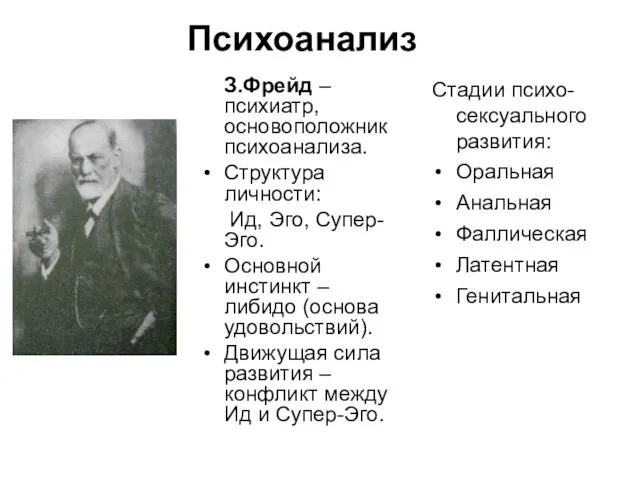 Психоанализ

З.Фрейд – психиатр, основоположник психоанализа.

• Структура личности:

Ид, Эго, Супер-Эго.

• Основной инстинкт – либидо (основа удовольствий).

• Движущая сила развития – конфликт между Ид и Супер-Эго.

Стадии психо-сексуального развития:

• Оральная

• Анальная

• Фаллическая

• Латентная

• Генитальная